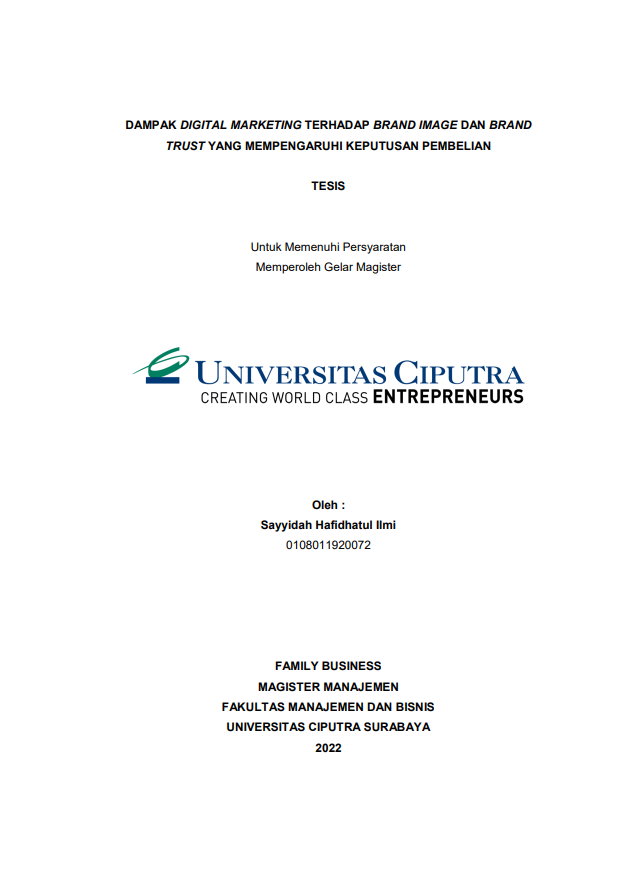 DAMPAK DIGITAL MARKETING TERHADAP BRAND IMAGE DAN BRAND TRUST YANG MEMPENGARUHI KEPUTUSAN PEMBELIAN

TESIS

Untuk Memenuhi Persyaratan
Memperoleh Gelar Magister

UNIVERSITAS CIPUTRA
CREATING WORLD CLASS ENTREPRENEURS

Oleh :
Sayyidah Hafidhatul Ilmi
0108011920072

FAMILY BUSINESS
MAGISTER MANAJEMEN
FAKULTAS MANAJEMEN DAN BISNIS
UNIVERSITAS CIPUTRA SURABAYA
2022